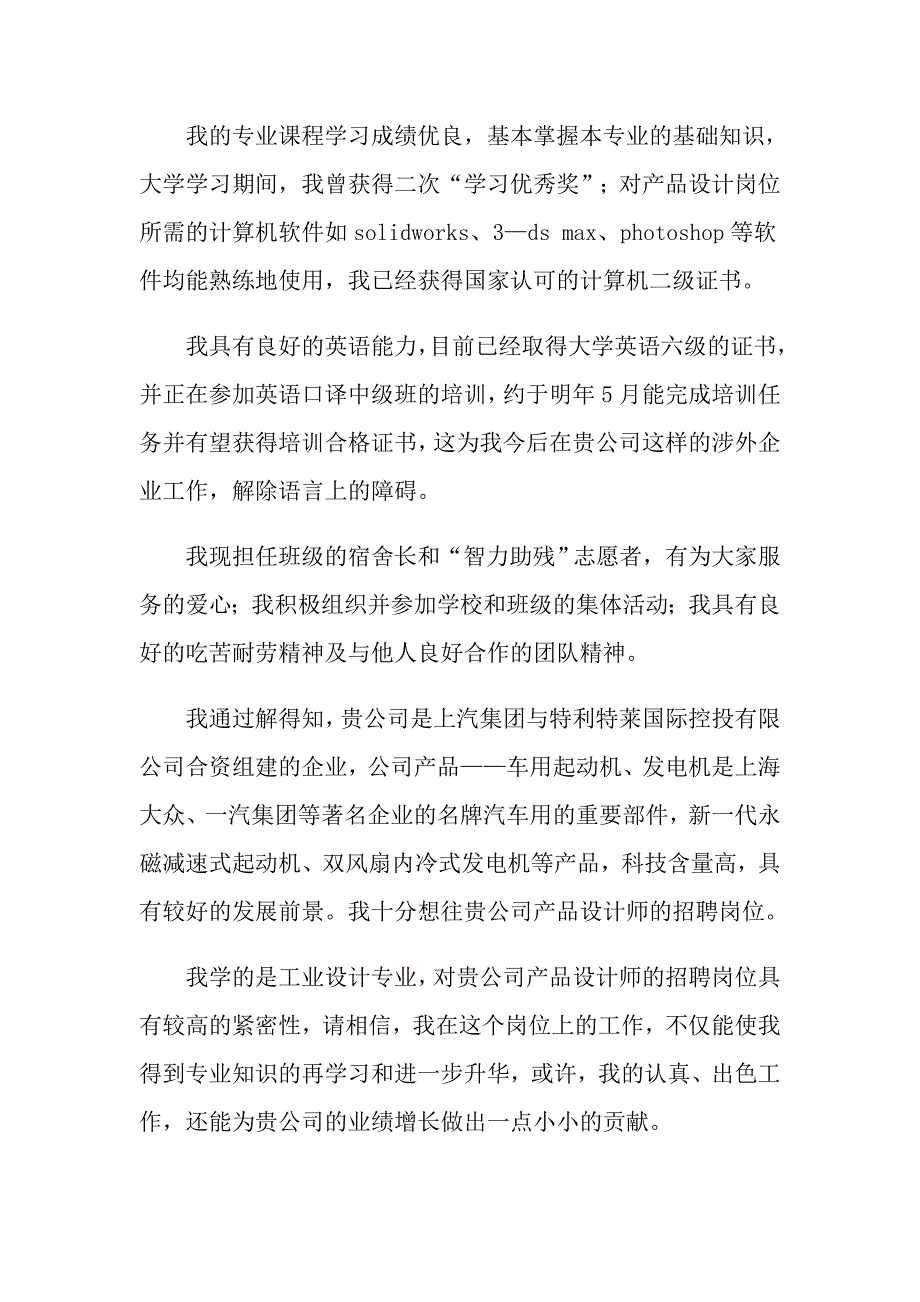 我的专业课程学习成绩优良，基本掌握本专业的基础知识，大学学习期间，我曾获得二次“学习优秀奖”；对产品设计岗位所需的计算机软件如 solidworks、3—ds max、photoshop 等软件均能熟练地使用，我已经获得国家认可的计算机二级证书。

我具有良好的英语能力，目前已经取得大学英语六级的证书，并正在参加英语口译中级班的培训，约于明年 5 月能完成培训任务并有望获得培训合格证书，这为我今后在贵公司这样的涉外企业工作，解除语言上的障碍。

我现担任班级的宿舍长和“智力助残”志愿者，有为大家服务的爱心；我积极组织并参加学校和班级的集体活动；我具有良好的吃苦耐劳精神及与他人良好合作的团队精神。

我通过解得知，贵公司是上汽集团与特利特莱国际控投有限公司合资组建的企业，公司产品——车用起动机、发电机是上海大众、一汽集团等著名企业的名牌汽车用的重要部件，新一代永磁减速式起动机、双风扇内冷式发电机等产品，科技含量高，具有较好的发展前景。我十分想往贵公司产品设计师的招聘岗位。

我学的是工业设计专业，对贵公司产品设计师的招聘岗位具有较高的紧密性，请相信，我在这个岗位上的工作，不仅能使我得到专业知识的再学习和进一步升华，或许，我的认真、出色工作，还能为贵公司的业绩增长做出一点小小的贡献。